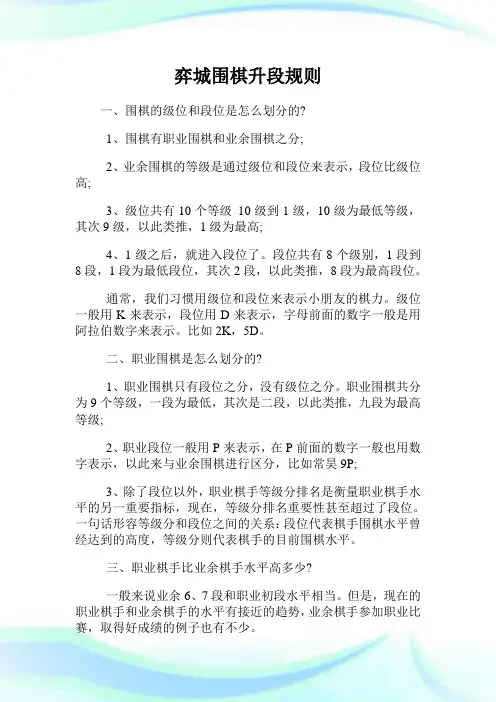 弈城围棋升段规则

一、围棋的级位和段位是怎么划分的?

1、围棋有职业围棋和业余围棋之分;

2、业余围棋的等级是通过级位和段位来表示，段位比级位高;

3、级位共有 10 个等级 10 级到 1 级，10 级为最低等级，其次 9 级，以此类推，1 级为最高;

4、1 级之后，就进入段位了。段位共有 8 个级别，1 段到 8 段，1 段为最低段位，其次 2 段，以此类推，8 段为最高段位。

通常，我们习惯用级位和段位来表示小朋友的棋力。级位一般用 K 来表示，段位用 D 来表示，字母前面的数字一般是用阿拉伯数字来表示。比如 2K，5D。

二、职业围棋是怎么划分的?

1、职业围棋只有段位之分，没有级位之分。职业围棋共分为 9 个等级，一段为最低，其次是二段，以此类推，九段为最高等级;

2、职业段位一般用 P 来表示，在 P 前面的数字一般也用数字表示，以此来与业余围棋进行区分，比如常昊 9P;

3、除了段位以外，职业棋手等级分排名是衡量职业棋手水平的另一重要指标，现在，等级分排名重要性甚至超过了段位。一句话形容等级分和段位之间的关系:段位代表棋手围棋水平曾经达到的高度，等级分则代表棋手的目前围棋水平。

三、职业棋手比业余棋手水平高多少?

一般来说业余 6、7 段和职业初段水平相当。但是，现在的职业棋手和业余棋手的水平有接近的趋势，业余棋手参加职业比赛，取得好成绩的例子也有不少。